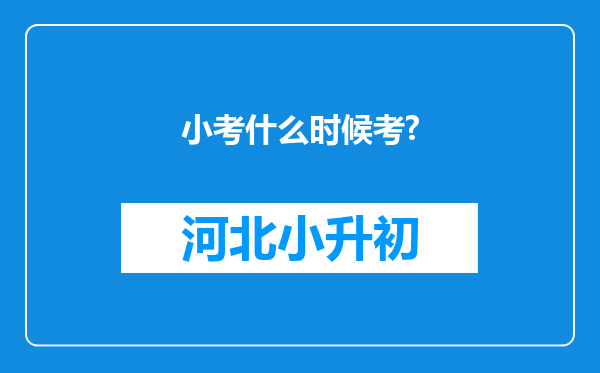 小考什么时候考?

河北小升初